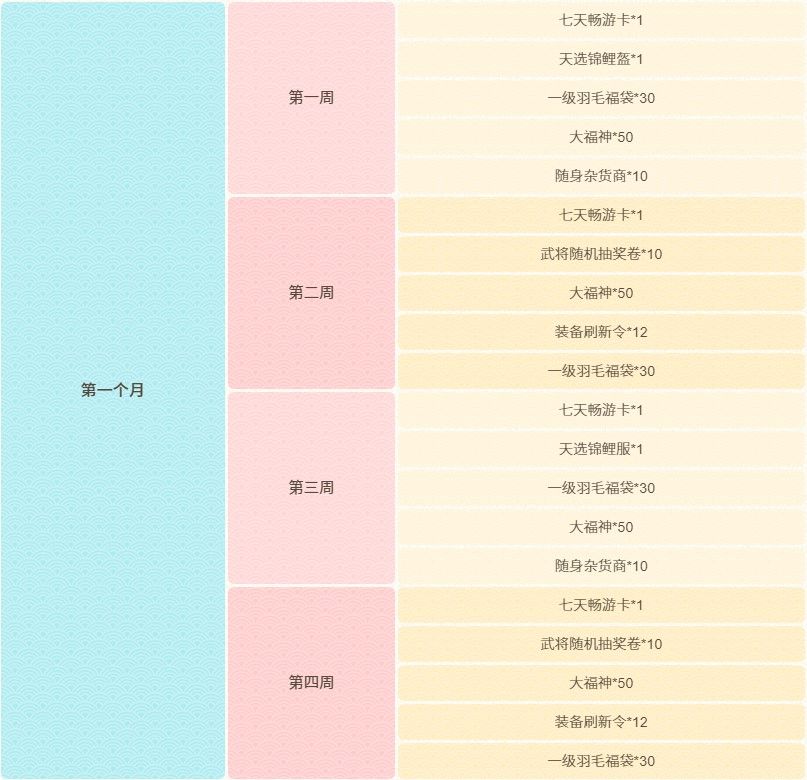 | 第一个月 | 第一周 | 七天畅游卡*1 |
|---|---|---|
| | | 天选锦鲤盔*1 |
| | | 一级羽毛福袋*30 |
| | | 大福神*50 |
| | | 随身杂货商*10 |
| | 第二周 | 七天畅游卡*1 |
| | | 武将随机抽奖卷*10 |
| | | 大福神*50 |
| | | 装备刷新令*12 |
| | | 一级羽毛福袋*30 |
| | 第三周 | 七天畅游卡*1 |
| | | 天选锦鲤服*1 |
| | | 一级羽毛福袋*30 |
| | | 大福神*50 |
| | | 随身杂货商*10 |
| | 第四周 | 七天畅游卡*1 |
| | | 武将随机抽奖卷*10 |
| | | 大福神*50 |
| | | 装备刷新令*12 |
| | | 一级羽毛福袋*30 |